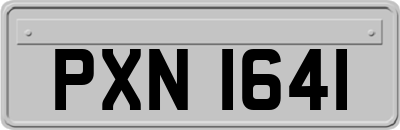 PXN 1641